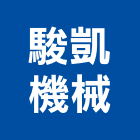 駿凱
機械